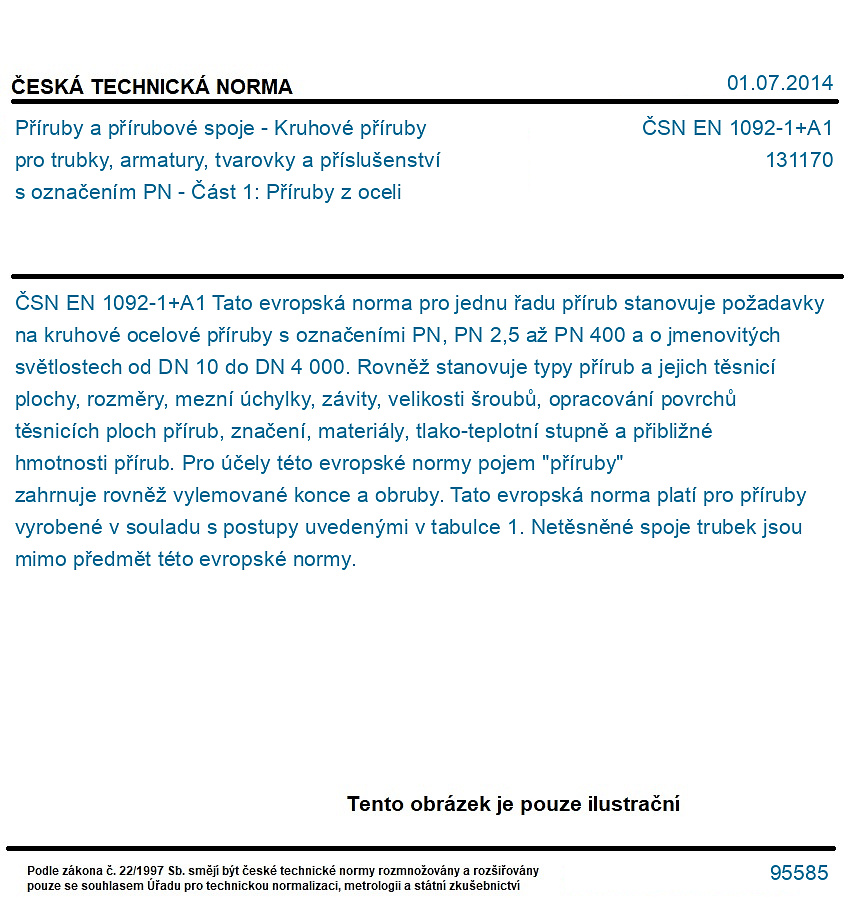 ČESKÁ TECHNICKÁ NORMA

01.07.2014

Příruby a přírubové spoje - Kruhové příruby pro trubky, armatury, tvarovky a příslušenství s označením PN - Část 1: Příruby z oceli

ČSN EN 1092-1+A1
131170

ČSN EN 1092-1+A1 Tato evropská norma pro jednu řadu přírub stanovuje požadavky na kruhové ocelové příruby s označeními PN, PN 2,5 až PN 400 a o jmenovitých světlostech od DN 10 do DN 4 000. Rovněž stanovuje typy přírub a jejich těsnicí plochy, rozměry, mezní úchylky, závity, velikosti šroubů, opracování povrchů těsnicích ploch přírub, značení, materiály, tlako-teplotní stupně a přibližné hmotnosti přírub. Pro účely této evropské normy pojem "příruby" zahrnuje rovněž vylemované konce a obruby. Tato evropská norma platí pro příruby vyrobené v souladu s postupy uvedenými v tabulce 1. Netěsněné spoje trubek jsou mimo předmět této evropské normy.

Tento obrázek je pouze ilustrační

Podle zákona č. 22/1997 Sb. smějí být české technické normy rozmnožovány a rozšiřovány pouze se souhlasem Úřadu pro technickou normalizaci, metrologii a státní zkušebnictví

95585